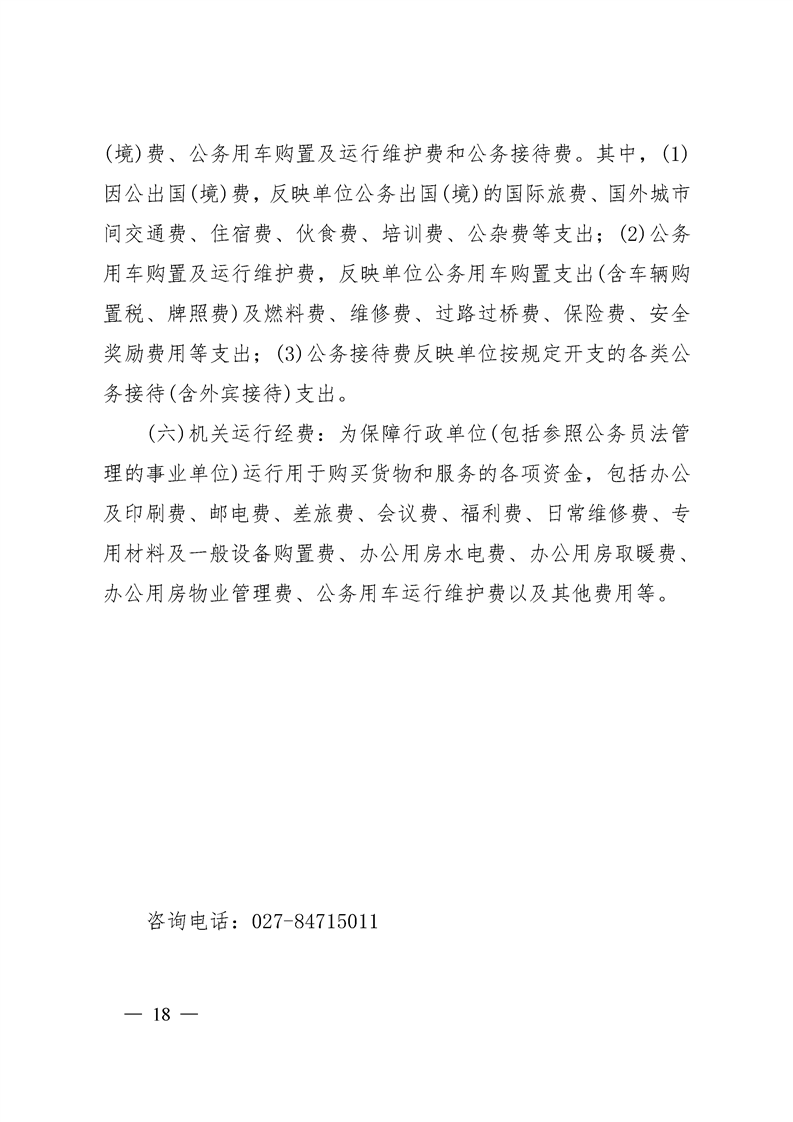 (境)费、公务用车购置及运行维护费和公务接待费。其中，(1)因公出国(境)费，反映单位公务出国(境)的国际旅费、国外城市间交通费、住宿费、伙食费、培训费、公杂费等支出；(2)公务用车购置及运行维护费，反映单位公务用车购置支出(含车辆购置税、牌照费)及燃料费、维修费、过路过桥费、保险费、安全奖励费用等支出；(3)公务接待费反映单位按规定开支的各类公务接待(含外宾接待)支出。

(六)机关运行经费：为保障行政单位(包括参照公务员法管理的事业单位)运行用于购买货物和服务的各项资金，包括办公及印刷费、邮电费、差旅费、会议费、福利费、日常维修费、专用材料及一般设备购置费、办公用房水电费、办公用房取暖费、办公用房物业管理费、公务用车运行维护费以及其他费用等。

咨询电话：027-84715011

— 18 —